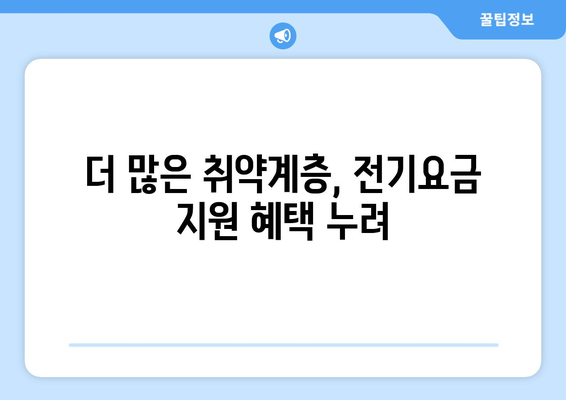 꿀팁정보

더 많은 취약계층, 전기요금 지원 혜택 누려